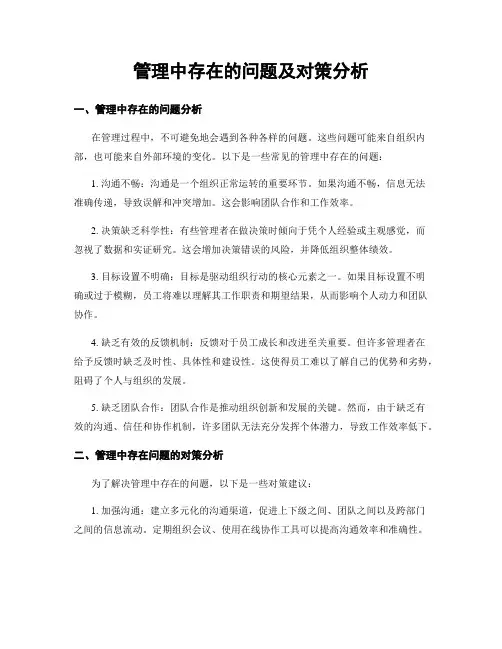 管理中存在的问题及对策分析

一、管理中存在的问题分析

在管理过程中，不可避免地会遇到各种各样的问题。这些问题可能来自组织内部，也可能来自外部环境的变化。以下是一些常见的管理中存在的问题：

1. 沟通不畅：沟通是一个组织正常运转的重要环节。如果沟通不畅，信息无法准确传递，导致误解和冲突增加。这会影响团队合作和工作效率。

2. 决策缺乏科学性：有些管理者在做决策时倾向于凭个人经验或主观感觉，而忽视了数据和实证研究。这会增加决策错误的风险，并降低组织整体绩效。

3. 目标设置不明确：目标是驱动组织行动的核心元素之一。如果目标设置不明确或过于模糊，员工将难以理解其工作职责和期望结果，从而影响个人动力和团队协作。

4. 缺乏有效的反馈机制：反馈对于员工成长和改进至关重要。但许多管理者在给予反馈时缺乏及时性、具体性和建设性。这使得员工难以了解自己的优势和劣势，阻碍了个人与组织的发展。

5. 缺乏团队合作：团队合作是推动组织创新和发展的关键。然而，由于缺乏有效的沟通、信任和协作机制，许多团队无法充分发挥个体潜力，导致工作效率低下。

二、管理中存在问题的对策分析

为了解决管理中存在的问题，以下是一些对策建议：

1. 加强沟通：建立多元化的沟通渠道，促进上下级之间、团队之间以及跨部门之间的信息流动。定期组织会议、使用在线协作工具可以提高沟通效率和准确性。